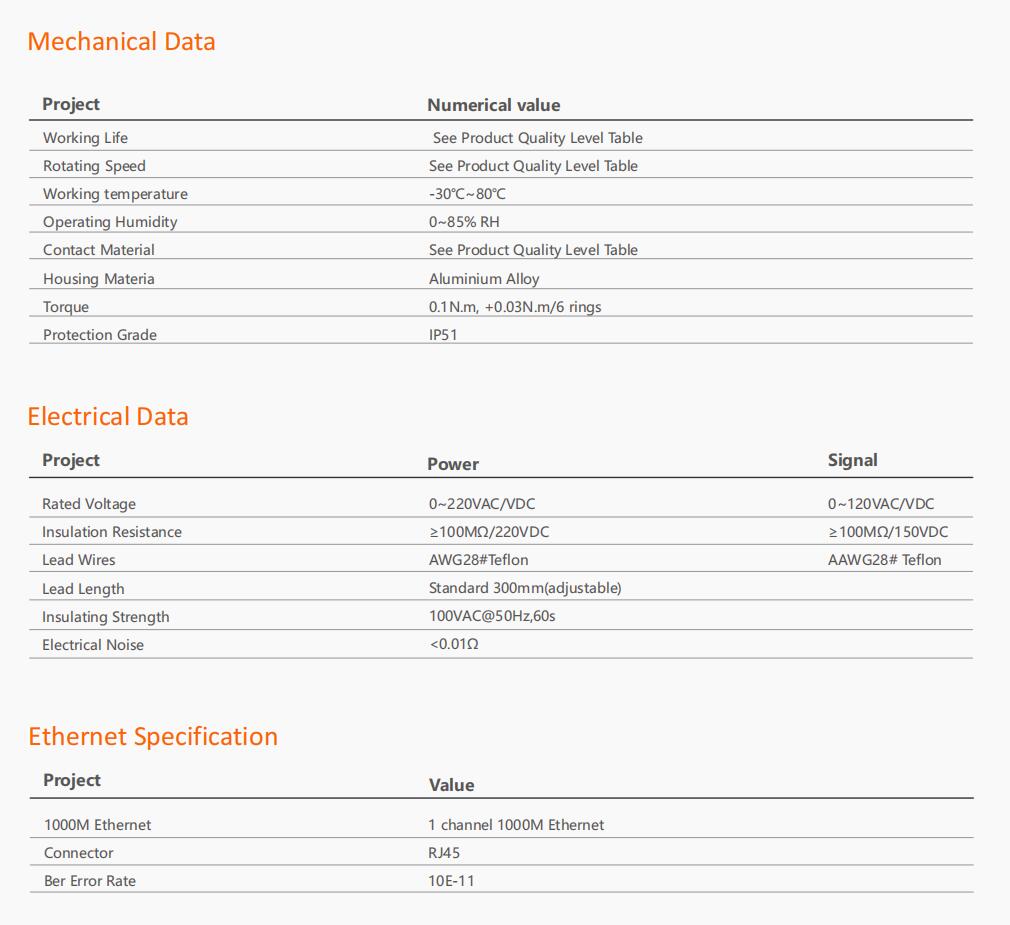 Mechanical Data

| Project | Numerical value |
|---|---|
| Working Life | See Product Quality Level Table |
| Rotating Speed | See Product Quality Level Table |
| Working temperature | -30℃~80℃ |
| Operating Humidity | 0~85% RH |
| Contact Material | See Product Quality Level Table |
| Housing Materia | Aluminium Alloy |
| Torque | 0.1N.m, +0.03N.m/6 rings |
| Protection Grade | IP51 |

Electrical Data

| Project | Power | Signal |
|---|---|---|
| Rated Voltage | 0~220VAC/VDC | 0~120VAC/VDC |
| Insulation Resistance | ≥100MΩ/220VDC | ≥100MΩ/150VDC |
| Lead Wires | AWG28#Teflon | AAWG28# Teflon |
| Lead Length | Standard 300mm(adjustable) | |
| Insulating Strength | 100VAC@50Hz,60s | |
| Electrical Noise | <0.01Ω | |

Ethernet Specification

| Project | Value |
|---|---|
| 1000M Ethernet | 1 channel 1000M Ethernet |
| Connector | RJ45 |
| Ber Error Rate | 10E-11 |